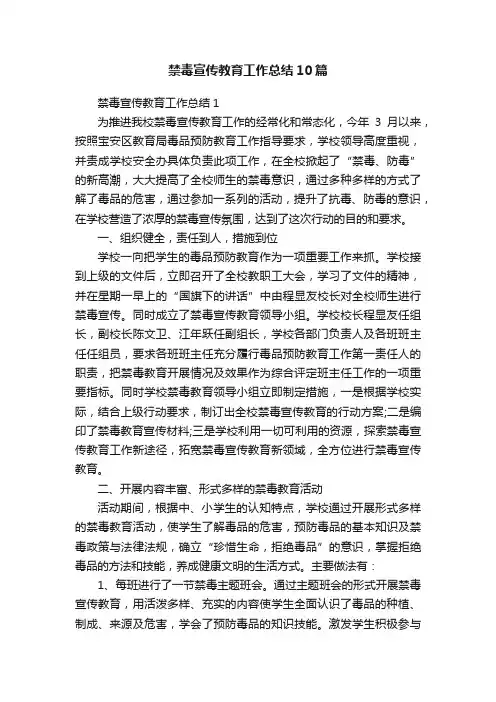 禁毒宣传教育工作总结10篇

禁毒宣传教育工作总结1

为推进我校禁毒宣传教育工作的经常化和常态化，今年 3 月以来，按照宝安区教育局毒品预防教育工作指导要求，学校领导高度重视，并责成学校安全办具体负责此项工作，在全校掀起了“禁毒、防毒”的新高潮，大大提高了全校师生的禁毒意识，通过多种多样的方式了解了毒品的危害，通过参加一系列的活动，提升了抗毒、防毒的意识，在学校营造了浓厚的禁毒宣传氛围，达到了这次行动的目的和要求。

一、组织健全，责任到人，措施到位

学校一向把学生的毒品预防教育作为一项重要工作来抓。学校接到上级的文件后，立即召开了全校教职工大会，学习了文件的精神，并在星期一早上的“国旗下的讲话”中由程显友校长对全校师生进行禁毒宣传。同时成立了禁毒宣传教育领导小组。学校校长程显友任组长，副校长陈文卫、江年跃任副组长，学校各部门负责人及各班班主任任组员，要求各班班主任充分履行毒品预防教育工作第一责任人的职责，把禁毒教育开展情况及效果作为综合评定班主任工作的一项重要指标。同时学校禁毒教育领导小组立即制定措施，一是根据学校实际，结合上级行动要求，制订出全校禁毒宣传教育的行动方案;二是编印了禁毒教育宣传材料;三是学校利用一切可利用的资源，探索禁毒宣传教育工作新途径，拓宽禁毒宣传教育新领域，全方位进行禁毒宣传教育。

二、开展内容丰富、形式多样的禁毒教育活动

活动期间，根据中、小学生的认知特点，学校通过开展形式多样的禁毒教育活动，使学生了解毒品的危害，预防毒品的基本知识及禁毒政策与法律法规，确立“珍惜生命，拒绝毒品”的意识，掌握拒绝毒品的方法和技能，养成健康文明的生活方式。主要做法有：

1、每班进行了一节禁毒主题班会。通过主题班会的形式开展禁毒宣传教育，用活泼多样、充实的内容使学生全面认识了毒品的种植、制成、来源及危害，学会了预防毒品的知识技能。激发学生积极参与